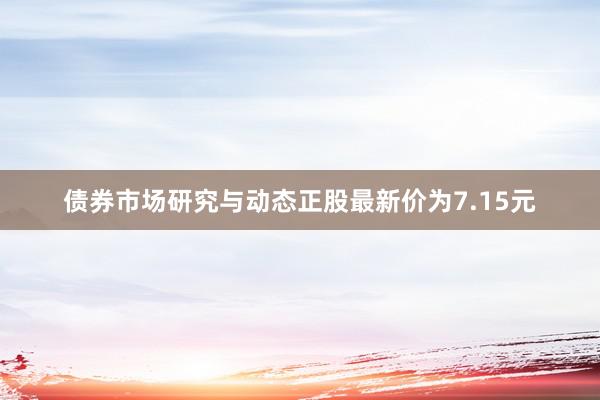 债券市场研究与动态正股最新价为7.15元